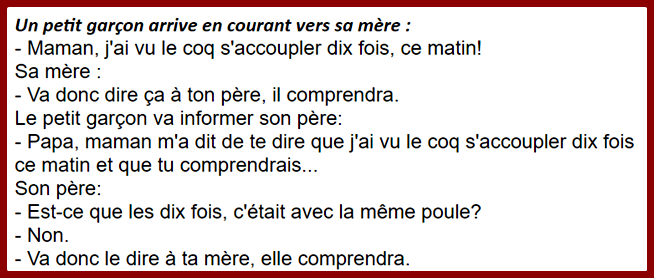 Un petit garçon arrive en courant vers sa mère :
- Maman, j'ai vu le coq s'accoupler dix fois, ce matin!
Sa mère :
- Va donc dire ça à ton père, il comprendra.
Le petit garçon va informer son père:
- Papa, maman m'a dit de te dire que j'ai vu le coq s'accoupler dix fois ce matin et que tu comprendrais...
Son père:
- Est-ce que les dix fois, c'était avec la même poule?
- Non.
- Va donc le dire à ta mère, elle comprendra.